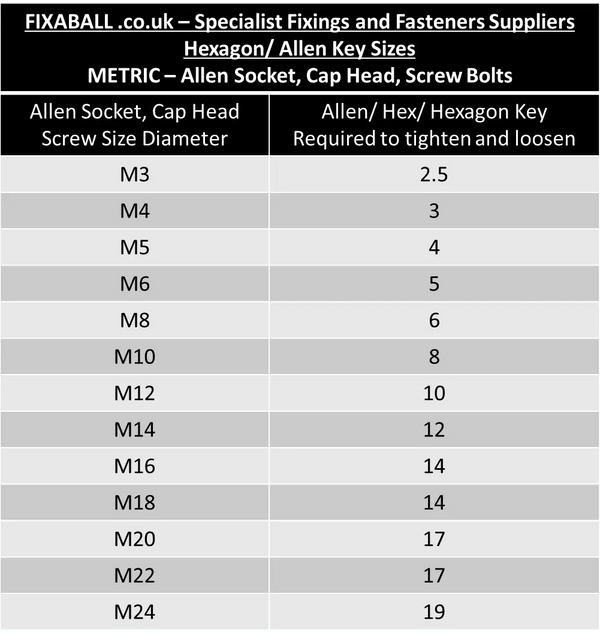 FIXABALL .co.uk – Specialist Fixings and Fasteners Suppliers
Hexagon/ Allen Key Sizes
METRIC – Allen Socket, Cap Head, Screw Bolts

| Allen Socket, Cap Head Screw Size Diameter | Allen/ Hex/ Hexagon Key Required to tighten and loosen |
|---|---|
| M3 | 2.5 |
| M4 | 3 |
| M5 | 4 |
| M6 | 5 |
| M8 | 6 |
| M10 | 8 |
| M12 | 10 |
| M14 | 12 |
| M16 | 14 |
| M18 | 14 |
| M20 | 17 |
| M22 | 17 |
| M24 | 19 |